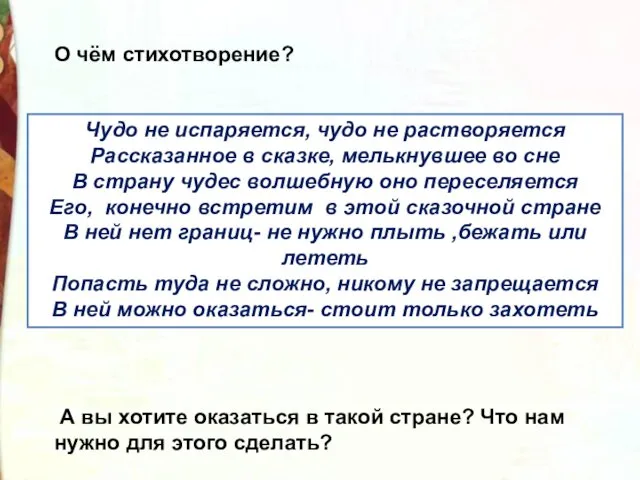 О чём стихотворение?

Чудо не испаряется, чудо не растворяется
Рассказанное в сказке, мелькнувшее во сне
В страну чудес волшебную оно переселяется
Его, конечно встретим в этой сказочной стране
В ней нет границ- не нужно плыть ,бежать или лететь
Попасть туда не сложно, никому не запрещается
В ней можно оказаться- стоит только захотеть

А вы хотите оказаться в такой стране? Что нам нужно для этого сделать?